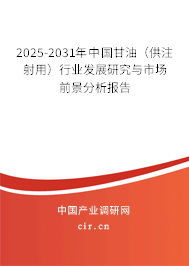 2025-2031年中国甘油（供注射用）行业发展研究与市场前景分析报告

中国产业调研网

cir.cn